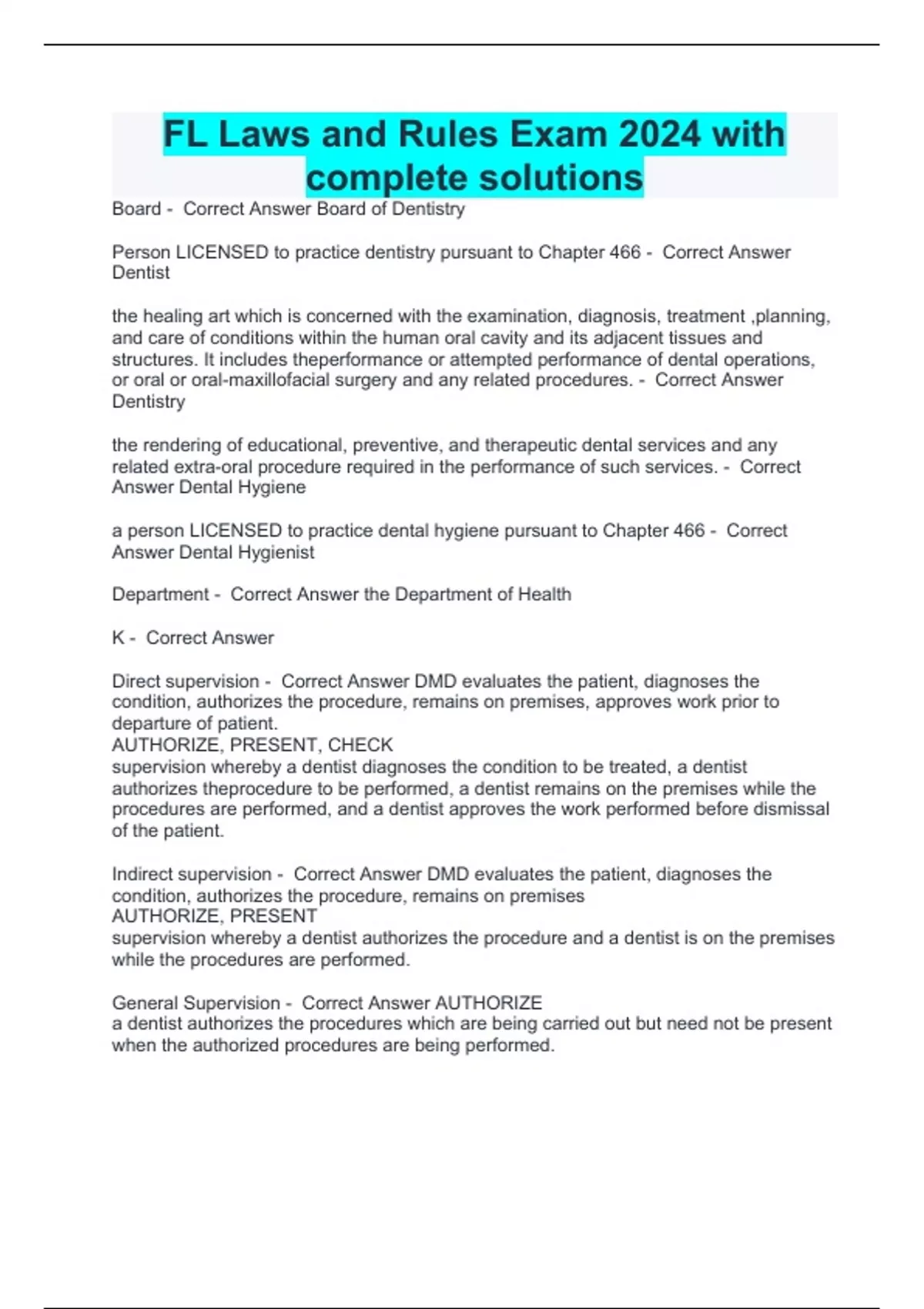 FL Laws and Rules Exam 2024 with complete solutions

Board - Correct Answer Board of Dentistry

Person LICENSED to practice dentistry pursuant to Chapter 466 - Correct Answer Dentist

the healing art which is concerned with the examination, diagnosis, treatment ,planning, and care of conditions within the human oral cavity and its adjacent tissues and structures. It includes theperformance or attempted performance of dental operations, or oral or oral-maxillofacial surgery and any related procedures. - Correct Answer Dentistry

the rendering of educational, preventive, and therapeutic dental services and any related extra-oral procedure required in the performance of such services. - Correct Answer Dental Hygiene

a person LICENSED to practice dental hygiene pursuant to Chapter 466 - Correct Answer Dental Hygienist

Department - Correct Answer the Department of Health

K - Correct Answer

Direct supervision - Correct Answer DMD evaluates the patient, diagnoses the condition, authorizes the procedure, remains on premises, approves work prior to departure of patient.
AUTHORIZE, PRESENT, CHECK
supervision whereby a dentist diagnoses the condition to be treated, a dentist authorizes theprocedure to be performed, a dentist remains on the premises while the procedures are performed, and a dentist approves the work performed before dismissal of the patient.

Indirect supervision - Correct Answer DMD evaluates the patient, diagnoses the condition, authorizes the procedure, remains on premises
AUTHORIZE, PRESENT
supervision whereby a dentist authorizes the procedure and a dentist is on the premises while the procedures are performed.

General Supervision - Correct Answer AUTHORIZE
a dentist authorizes the procedures which are being carried out but need not be present when the authorized procedures are being performed.